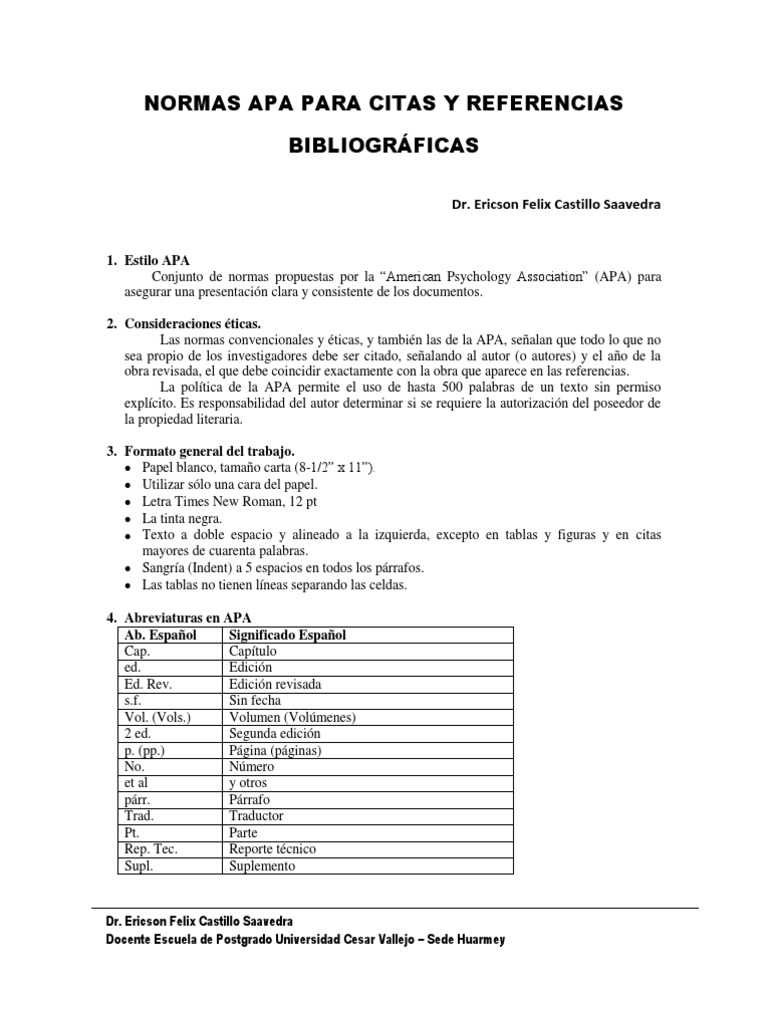 NORMAS APA PARA CITAS Y REFERENCIAS BIBLIOGRÁFICAS

Dr. Ericson Felix Castillo Saavedra

1. Estilo APA
Conjunto de normas propuestas por la "American Psychology Association" (APA) para asegurar una presentación clara y consistente de los documentos.

2. Consideraciones éticas.
Las normas convencionales y éticas, y también las de la APA, señalan que todo lo que no sea propio de los investigadores debe ser citado, señalando al autor (o autores) y el año de la obra revisada, el que debe coincidir exactamente con la obra que aparece en las referencias.
La política de la APA permite el uso de hasta 500 palabras de un texto sin permiso explícito. Es responsabilidad del autor determinar si se requiere la autorización del poseedor de la propiedad literaria.

3. Formato general del trabajo.
• Papel blanco, tamaño carta (8-1/2" x 11").
• Utilizar sólo una cara del papel.
• Letra Times New Roman, 12 pt
• La tinta negra.
• Texto a doble espacio y alineado a la izquierda, excepto en tablas y figuras y en citas mayores de cuarenta palabras.
• Sangría (Indent) a 5 espacios en todos los párrafos.
• Las tablas no tienen líneas separando las celdas.

4. Abreviaturas en APA

| Ab. Español | Significado Español |
|---|---|
| Cap. | Capítulo |
| ed. | Edición |
| Ed. Rev. | Edición revisada |
| s.f. | Sin fecha |
| Vol. (Vols.) | Volumen (Volúmenes) |
| 2 ed. | Segunda edición |
| p. (pp.) | Página (páginas) |
| No. | Número |
| et al | y otros |
| párr. | Párrafo |
| Trad. | Traductor |
| Pt. | Parte |
| Rep. Tec. | Reporte técnico |
| Supl. | Suplemento |

Dr. Ericson Felix Castillo Saavedra
Docente Escuela de Postgrado Universidad Cesar Vallejo – Sede Huarmey